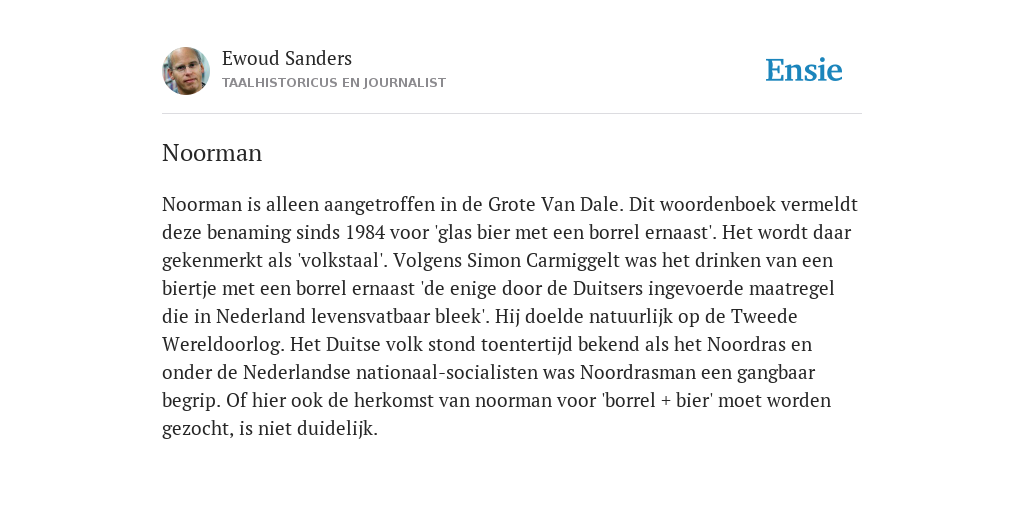 Ewoud Sanders
TAALHISTORICUS EN JOURNALIST

Ensie

Noorman

Noorman is alleen aangetroffen in de Grote Van Dale. Dit woordenboek vermeldt deze benaming sinds 1984 voor 'glas bier met een borrel ernaast'. Het wordt daar gekenmerkt als 'volkstaal'. Volgens Simon Carmiggelt was het drinken van een biertje met een borrel ernaast 'de enige door de Duitsers ingevoerde maatregel die in Nederland levensvatbaar bleek'. Hij doelde natuurlijk op de Tweede Wereldoorlog. Het Duitse volk stond toentertijd bekend als het Noordras en onder de Nederlandse nationaal-socialisten was Noordrasman een gangbaar begrip. Of hier ook de herkomst van noorman voor 'borrel + bier' moet worden gezocht, is niet duidelijk.